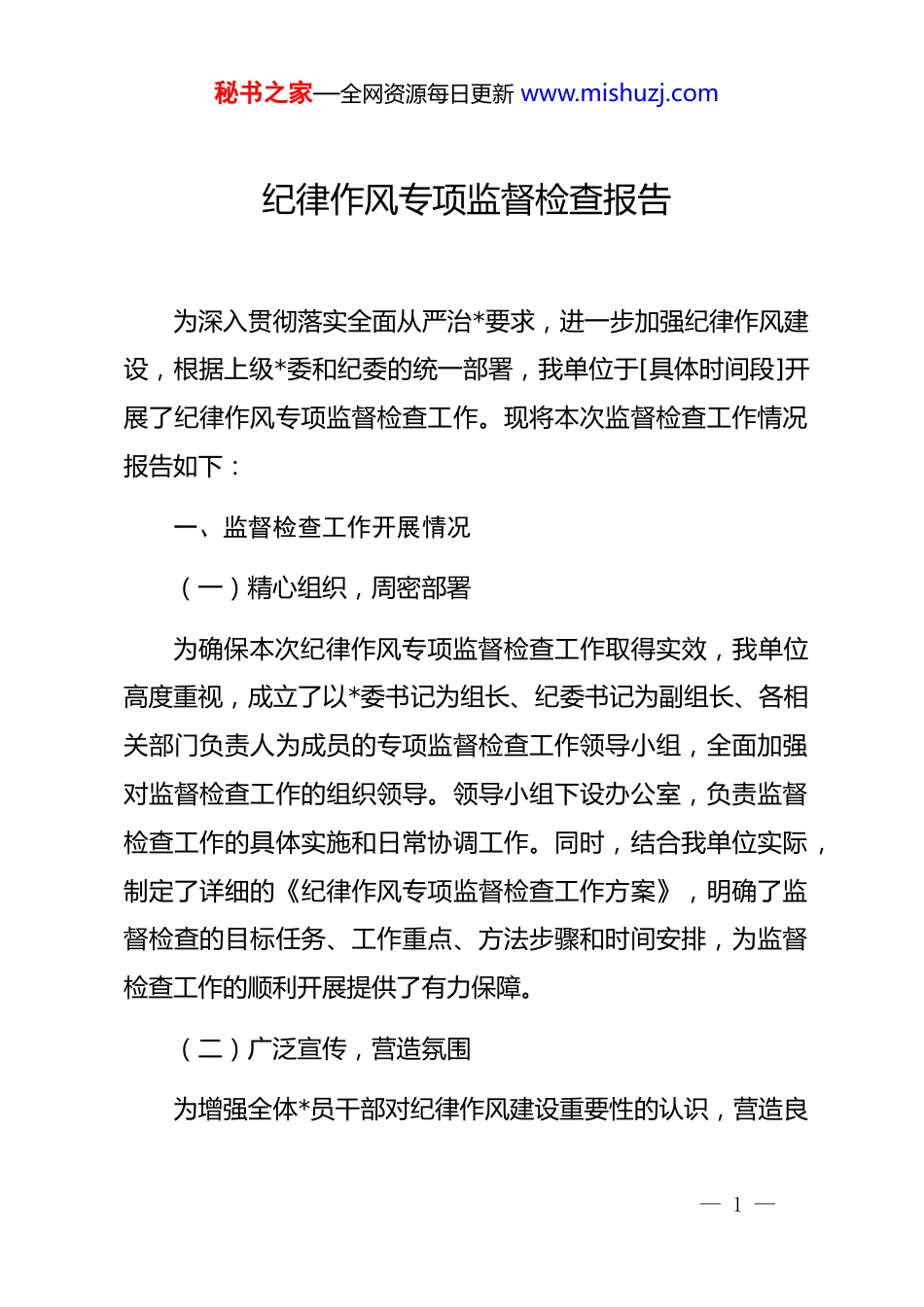 秘书之家—全网资源每日更新 www.mishuzj.com

纪律作风专项监督检查报告

为深入贯彻落实全面从严治*要求，进一步加强纪律作风建设，根据上级*委和纪委的统一部署，我单位于[具体时间段]开展了纪律作风专项监督检查工作。现将本次监督检查工作情况报告如下：

一、监督检查工作开展情况

（一）精心组织，周密部署

为确保本次纪律作风专项监督检查工作取得实效，我单位高度重视，成立了以*委书记为组长、纪委书记为副组长、各相关部门负责人为成员的专项监督检查工作领导小组，全面加强对监督检查工作的组织领导。领导小组下设办公室，负责监督检查工作的具体实施和日常协调工作。同时，结合我单位实际，制定了详细的《纪律作风专项监督检查工作方案》，明确了监督检查的目标任务、工作重点、方法步骤和时间安排，为监督检查工作的顺利开展提供了有力保障。

（二）广泛宣传，营造氛围

为增强全体*员干部对纪律作风建设重要性的认识，营造良

— 1 —